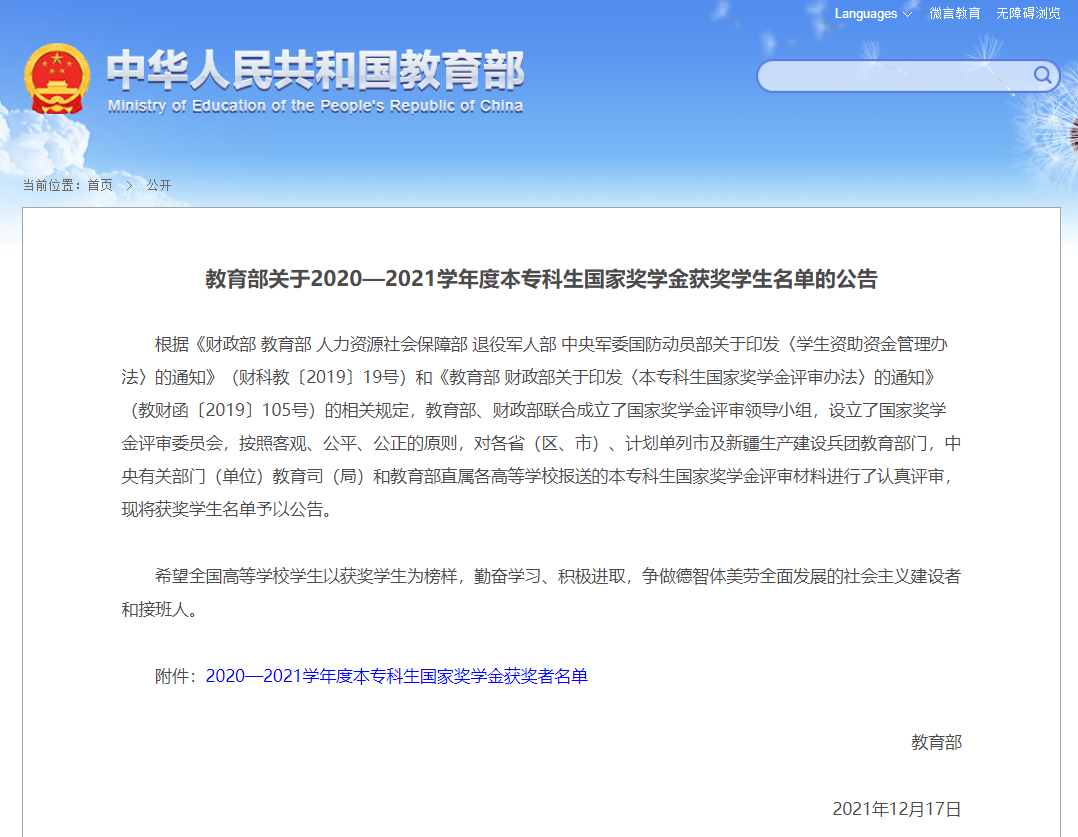 Languages 微言教育 无障碍浏览

中华人民共和国教育部
Ministry of Education of the People's Republic of China

当前位置：首页 > 公开

教育部关于2020—2021学年度本专科生国家奖学金获奖学生名单的公告

根据《财政部 教育部 人力资源社会保障部 退役军人部 中央军委国防动员部关于印发〈学生资助资金管理办法〉的通知》（财科教〔2019〕19号）和《教育部 财政部关于印发〈本专科生国家奖学金评审办法〉的通知》（教财函〔2019〕105号）的相关规定，教育部、财政部联合成立了国家奖学金评审领导小组，设立了国家奖学金评审委员会，按照客观、公平、公正的原则，对各省（区、市）、计划单列市及新疆生产建设兵团教育部门，中央有关部门（单位）教育司（局）和教育部直属各高等学校报送的本专科生国家奖学金评审材料进行了认真评审，现将获奖学生名单予以公告。

希望全国高等学校学生以获奖学生为榜样，勤奋学习、积极进取，争做德智体美劳全面发展的社会主义建设者和接班人。

附件：2020—2021学年度本专科生国家奖学金获奖者名单

教育部

2021年12月17日